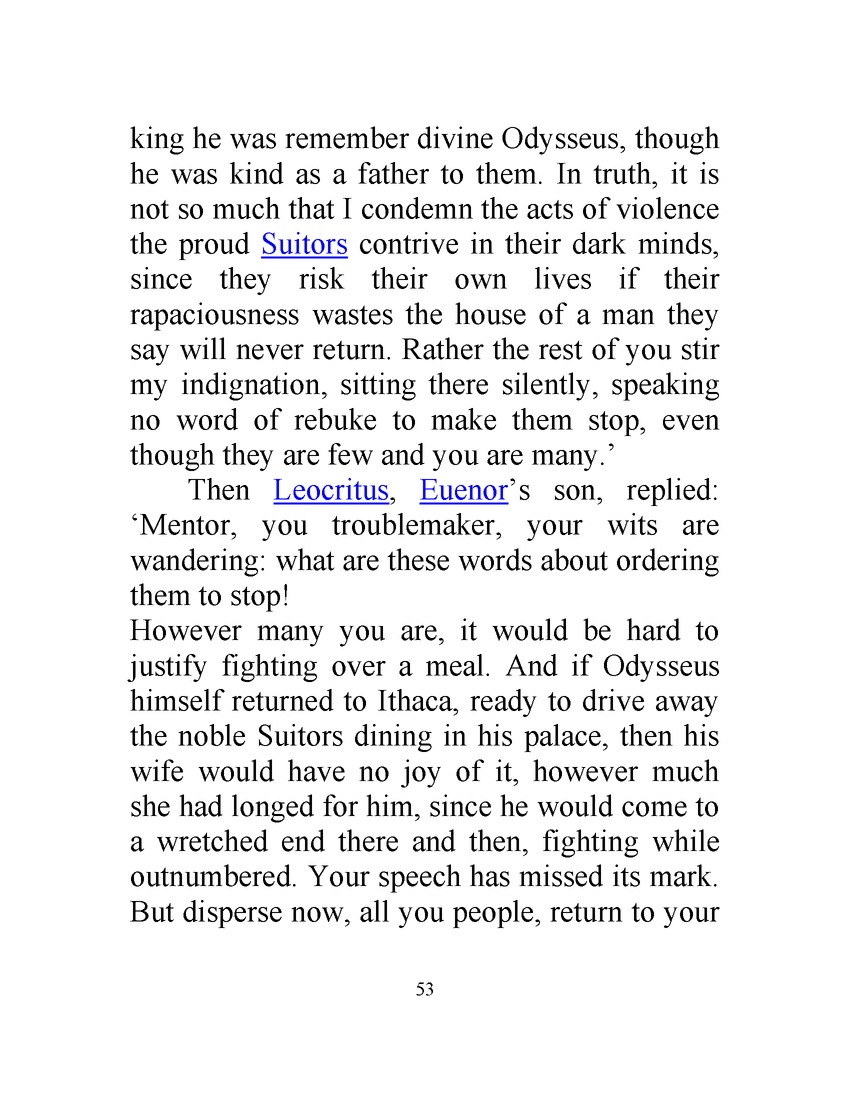 king he was remember divine Odysseus, though he was kind as a father to them. In truth, it is not so much that I condemn the acts of violence the proud Suitors contrive in their dark minds, since they risk their own lives if their rapaciousness wastes the house of a man they say will never return. Rather the rest of you stir my indignation, sitting there silently, speaking no word of rebuke to make them stop, even though they are few and you are many.’

Then Leocritus, Euenor’s son, replied: ‘Mentor, you troublemaker, your wits are wandering: what are these words about ordering them to stop!
However many you are, it would be hard to justify fighting over a meal. And if Odysseus himself returned to Ithaca, ready to drive away the noble Suitors dining in his palace, then his wife would have no joy of it, however much she had longed for him, since he would come to a wretched end there and then, fighting while outnumbered. Your speech has missed its mark. But disperse now, all you people, return to your

53